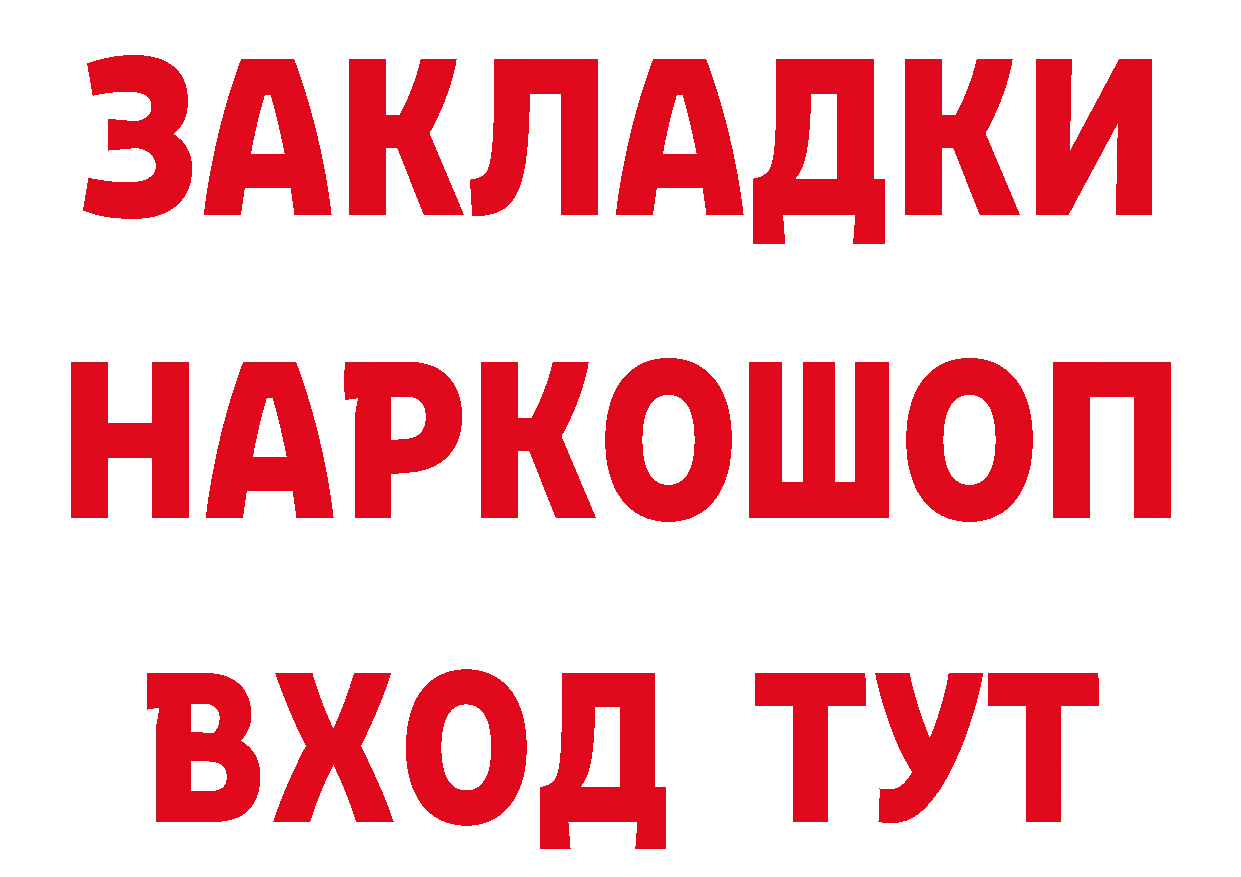 ЗАКЛАДКИ НАРКОШОП ВХОД ТУТ